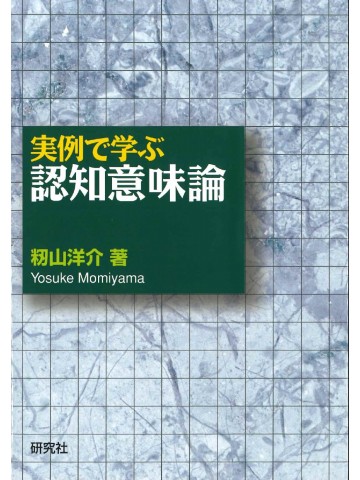 実例で学ぶ
認知意味論

籾山洋介 著
Yosuke Momiyama

研究社